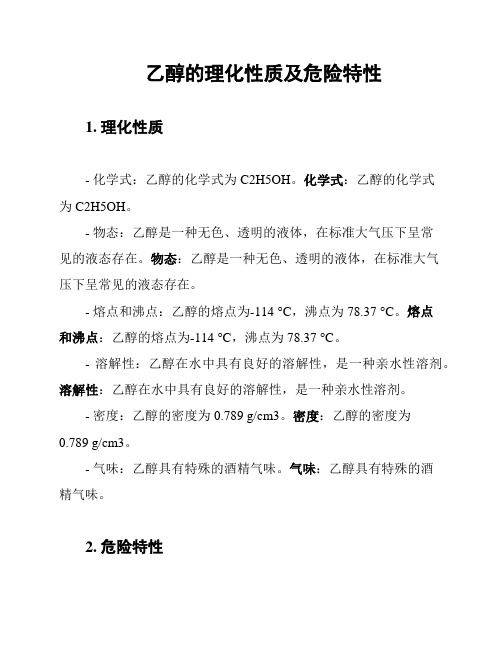 乙醇的理化性质及危险特性

1. 理化性质

- 化学式：乙醇的化学式为 C2H5OH。化学式：乙醇的化学式为 C2H5OH。

- 物态：乙醇是一种无色、透明的液体，在标准大气压下呈常见的液态存在。物态：乙醇是一种无色、透明的液体，在标准大气压下呈常见的液态存在。

- 熔点和沸点：乙醇的熔点为-114 °C，沸点为 78.37 °C。熔点和沸点：乙醇的熔点为-114 °C，沸点为 78.37 °C。

- 溶解性：乙醇在水中具有良好的溶解性，是一种亲水性溶剂。溶解性：乙醇在水中具有良好的溶解性，是一种亲水性溶剂。

- 密度：乙醇的密度为 0.789 g/cm3。密度：乙醇的密度为 0.789 g/cm3。

- 气味：乙醇具有特殊的酒精气味。气味：乙醇具有特殊的酒精气味。

2. 危险特性